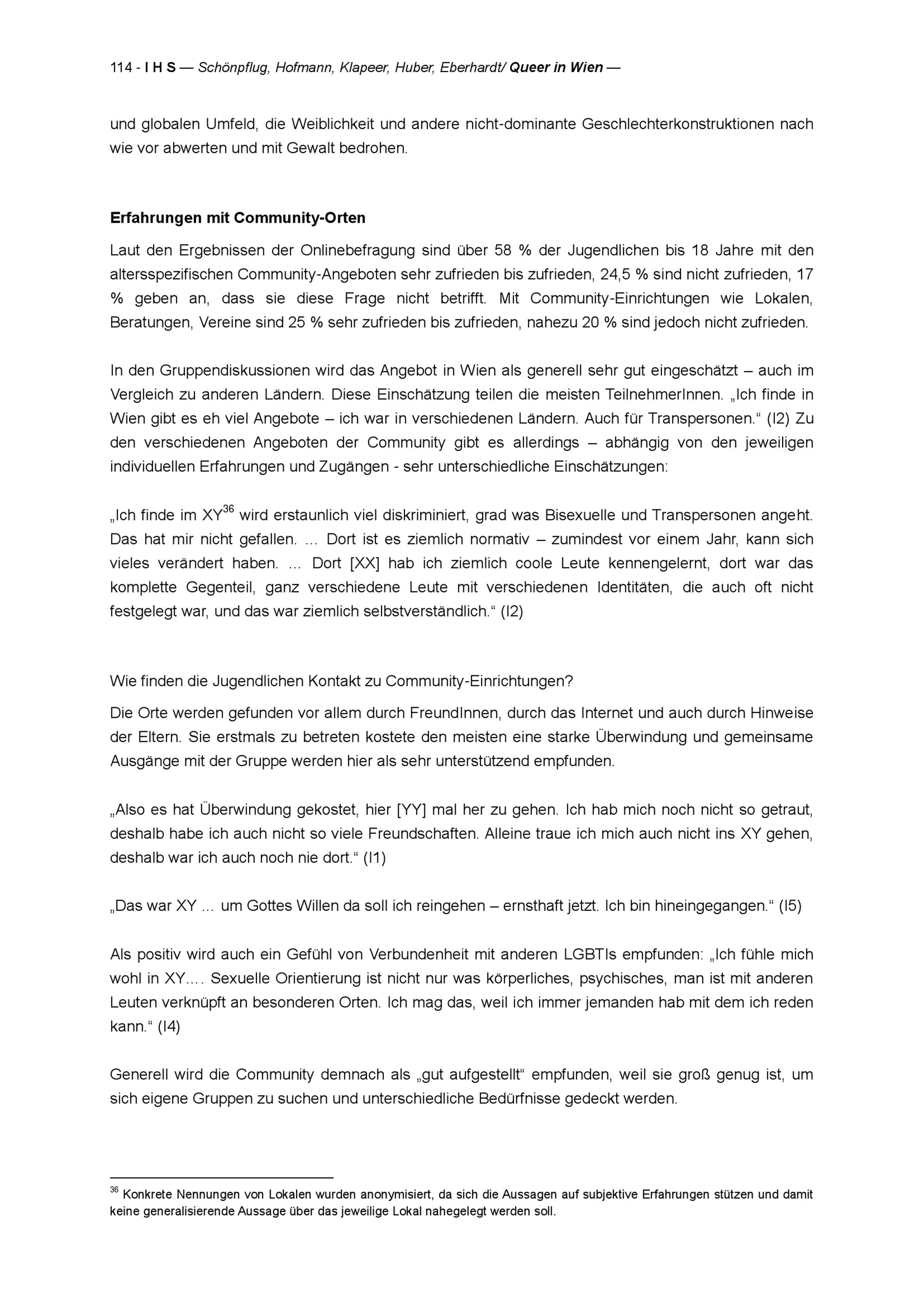 114 - I H S — Schönpflug, Hofmann, Klapeer, Huber, Eberhardt/ Queer in Wien —

und globalen Umfeld, die Weiblichkeit und andere nicht-dominante Geschlechterkonstruktionen nach wie vor abwerten und mit Gewalt bedrohen.

Erfahrungen mit Community-Orten

Laut den Ergebnissen der Onlinebefragung sind über 58 % der Jugendlichen bis 18 Jahre mit den altersspezifischen Community-Angeboten sehr zufrieden bis zufrieden, 24,5 % sind nicht zufrieden, 17 % geben an, dass sie diese Frage nicht betrifft. Mit Community-Einrichtungen wie Lokalen, Beratungen, Vereine sind 25 % sehr zufrieden bis zufrieden, nahezu 20 % sind jedoch nicht zufrieden.

In den Gruppendiskussionen wird das Angebot in Wien als generell sehr gut eingeschätzt – auch im Vergleich zu anderen Ländern. Diese Einschätzung teilen die meisten TeilnehmerInnen. „Ich finde in Wien gibt es eh viel Angebote – ich war in verschiedenen Ländern. Auch für Transpersonen.“ (I2) Zu den verschiedenen Angeboten der Community gibt es allerdings – abhängig von den jeweiligen individuellen Erfahrungen und Zugängen - sehr unterschiedliche Einschätzungen:

„Ich finde im XY$^{36}$ wird erstaunlich viel diskriminiert, grad was Bisexuelle und Transpersonen angeht. Das hat mir nicht gefallen. ... Dort ist es ziemlich normativ – zumindest vor einem Jahr, kann sich vieles verändert haben. ... Dort [XX] hab ich ziemlich coole Leute kennengelernt, dort war das komplette Gegenteil, ganz verschiedene Leute mit verschiedenen Identitäten, die auch oft nicht festgelegt war, und das war ziemlich selbstverständlich.“ (I2)

Wie finden die Jugendlichen Kontakt zu Community-Einrichtungen?

Die Orte werden gefunden vor allem durch FreundInnen, durch das Internet und auch durch Hinweise der Eltern. Sie erstmals zu betreten kostete den meisten eine starke Überwindung und gemeinsame Ausgänge mit der Gruppe werden hier als sehr unterstützend empfunden.

„Also es hat Überwindung gekostet, hier [YY] mal her zu gehen. Ich hab mich noch nicht so getraut, deshalb habe ich auch nicht so viele Freundschaften. Alleine traue ich mich auch nicht ins XY gehen, deshalb war ich auch noch nie dort.“ (I1)

„Das war XY ... um Gottes Willen da soll ich reingehen – ernsthaft jetzt. Ich bin hineingegangen.“ (I5)

Als positiv wird auch ein Gefühl von Verbundenheit mit anderen LGBTIs empfunden: „Ich fühle mich wohl in XY.... Sexuelle Orientierung ist nicht nur was körperliches, psychisches, man ist mit anderen Leuten verknüpft an besonderen Orten. Ich mag das, weil ich immer jemanden hab mit dem ich reden kann.“ (I4)

Generell wird die Community demnach als „gut aufgestellt“ empfunden, weil sie groß genug ist, um sich eigene Gruppen zu suchen und unterschiedliche Bedürfnisse gedeckt werden.

$^{36}$ Konkrete Nennungen von Lokalen wurden anonymisiert, da sich die Aussagen auf subjektive Erfahrungen stützen und damit keine generalisierende Aussage über das jeweilige Lokal nahegelegt werden soll.